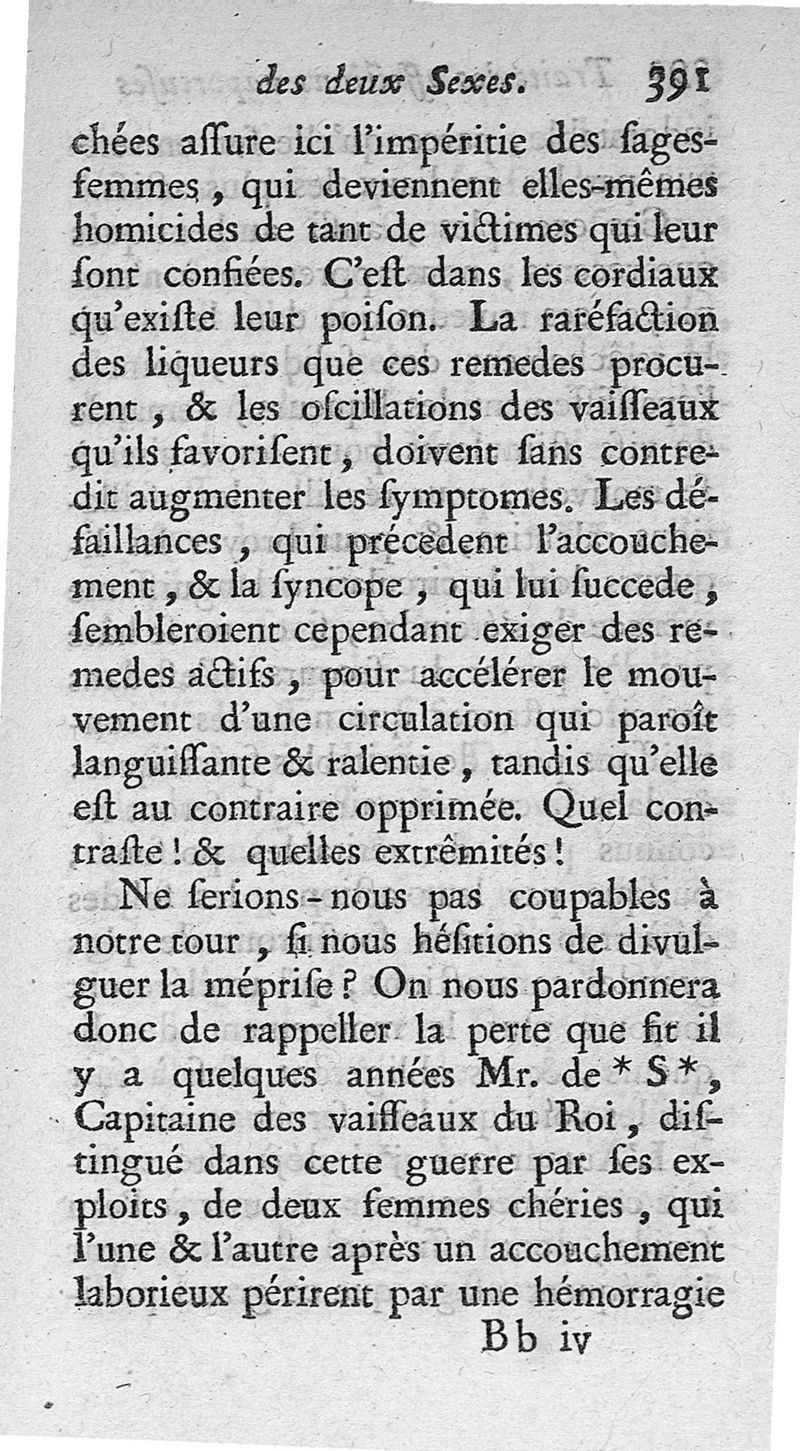 des deux Sexes. 391

chées assure ici l'impéritie des sages-femmes, qui deviennent elles-mêmes homicides de tant de victimes qui leur sont confiées. C'est dans les cordiaux qu'existe leur poison. La raréfaction des liqueurs que ces remedes procurent, & les oscillations des vaisseaux qu'ils favorisent, doivent sans contredit augmenter les symptomes. Les défaillances, qui précedent l'accouchement, & la syncope, qui lui succede, sembleroient cependant exiger des remedes actifs, pour accélérer le mouvement d'une circulation qui paroît languissante & ralentie, tandis qu'elle est au contraire opprimée. Quel contraste! & quelles extrêmités!

Ne serions-nous pas coupables à notre tour, si nous hésitions de divulguer la méprise? On nous pardonnera donc de rappeller la perte que fit il y a quelques années Mr. de * S *, Capitaine des vaisseaux du Roi, distingué dans cette guerre par ses exploits, de deux femmes chéries, qui l'une & l'autre après un accouchement laborieux périrent par une hémorragie

Bb iv